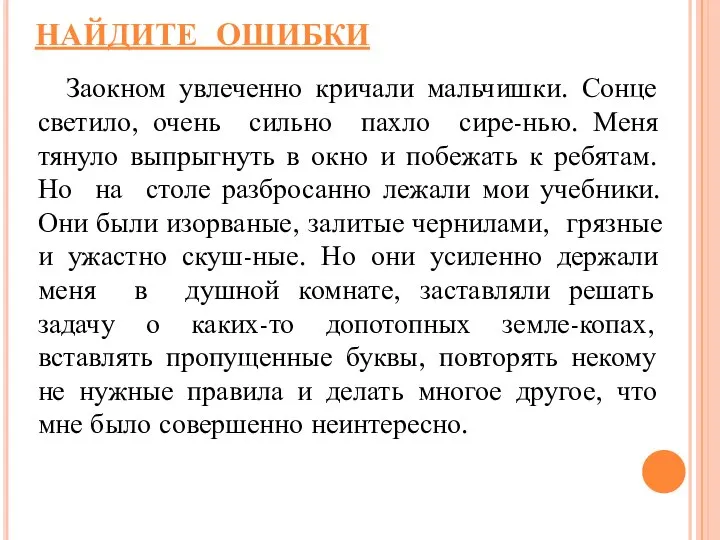 НАЙДИТЕ ОШИБКИ

Заокном увлеченно кричали мальчишки. Сонце светило, очень сильно пахло сире-нью. Меня тянуло выпрыгнуть в окно и побежать к ребятам. Но на столе разбросанно лежали мои учебники. Они были изорваные, залитые чернилами, грязные и ужастно скуш-ные. Но они усиленно держали меня в душной комнате, заставляли решать задачу о каких-то допотопных земле-копах, вставлять пропущенные буквы, повторять некому не нужные правила и делать многое другое, что мне было совершенно неинтересно.